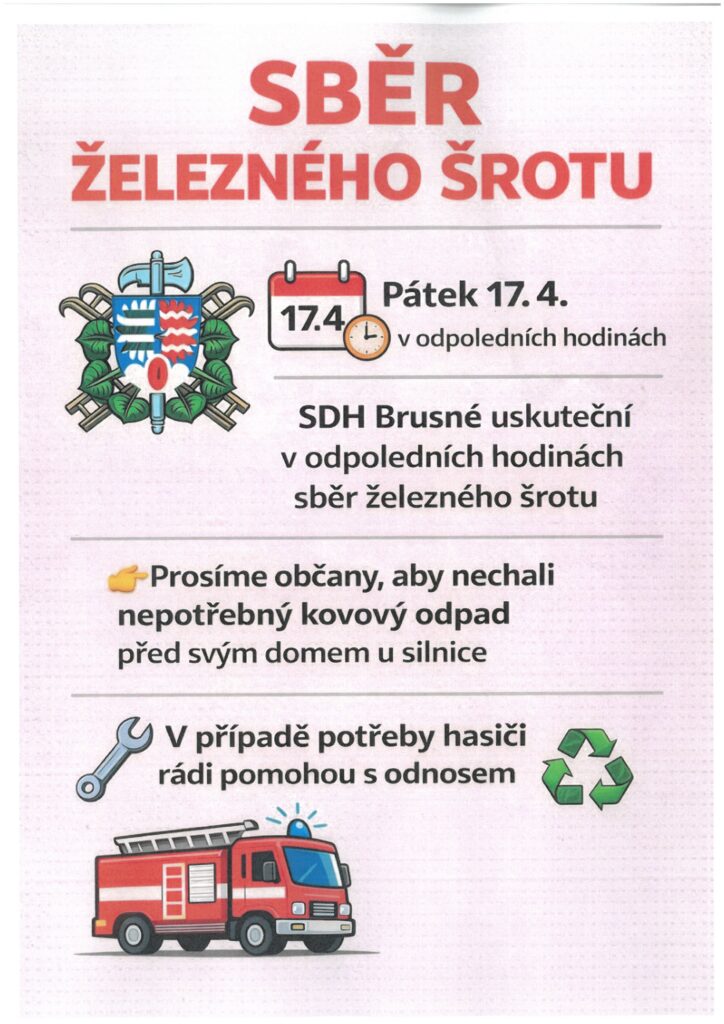 SBĚR
ŽELEZNÉHO ŠROTU

17.4

Pátek 17. 4.
v odpoledních hodinách

SDH Brusné uskuteční v odpoledních hodinách sběr železného šrotu

Prosíme občany, aby nechali nepotřebný kovový odpad před svým domem u silnice

V případě potřeby hasiči rádi pomohou s odnosem